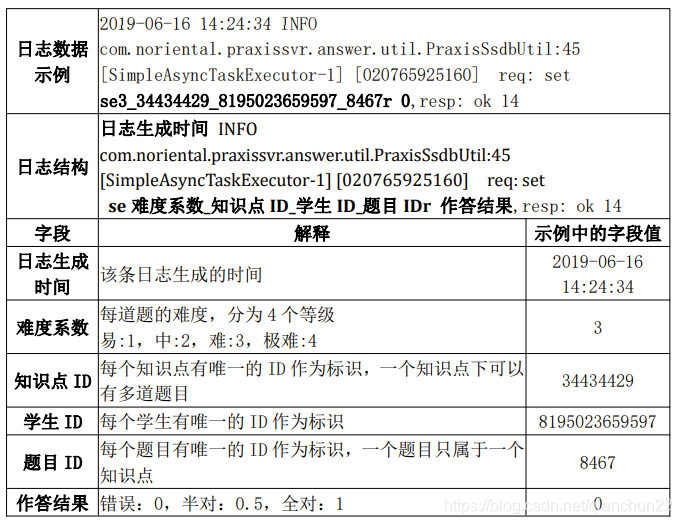 | 日志数据示例 | 2019-06-16 14:24:34 INFO com.noriental.praxissvr.answer.util.PraxisSsdbUtil:45 [SimpleAsyncTaskExecutor-1] [020765925160] req: set se3_34434429_8195023659597_8467r 0,resp: ok 14 | |
|---|---|---|
| 日志结构 | 日志生成时间 INFO com.noriental.praxissvr.answer.util.PraxisSsdbUtil:45 [SimpleAsyncTaskExecutor-1] [020765925160] req: set se 难度系数_知识点 ID_学生 ID_题目 IDr 作答结果,resp: ok 14 | |
| 字段 | 解释 | 示例中的字段值 |
| 日志生成时间 | 该条日志生成的时间 | 2019-06-16 14:24:34 |
| 难度系数 | 每道题的难度，分为 4 个等级 易:1，中:2，难:3，极难:4 | 3 |
| 知识点 ID | 每个知识点有唯一的 ID 作为标识，一个知识点下可以有多道题目 | 34434429 |
| 学生 ID | 每个学生有唯一的 ID 作为标识 | 8195023659597 |
| 题目 ID | 每个题目有唯一的 ID 作为标识，一个题目只属于一个知识点 | 8467 |
| 作答结果 | 错误：0，半对：0.5，全对：1 | 0 |

https://blog.csdn.net/qianchun22